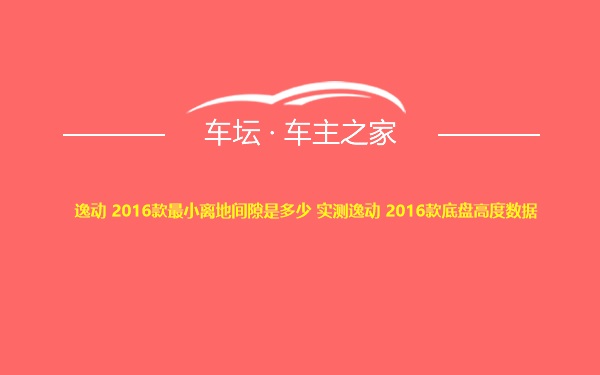 车坛 · 车主之家

逸动 2016款最小离地间隙是多少 实测逸动 2016款底盘高度数据